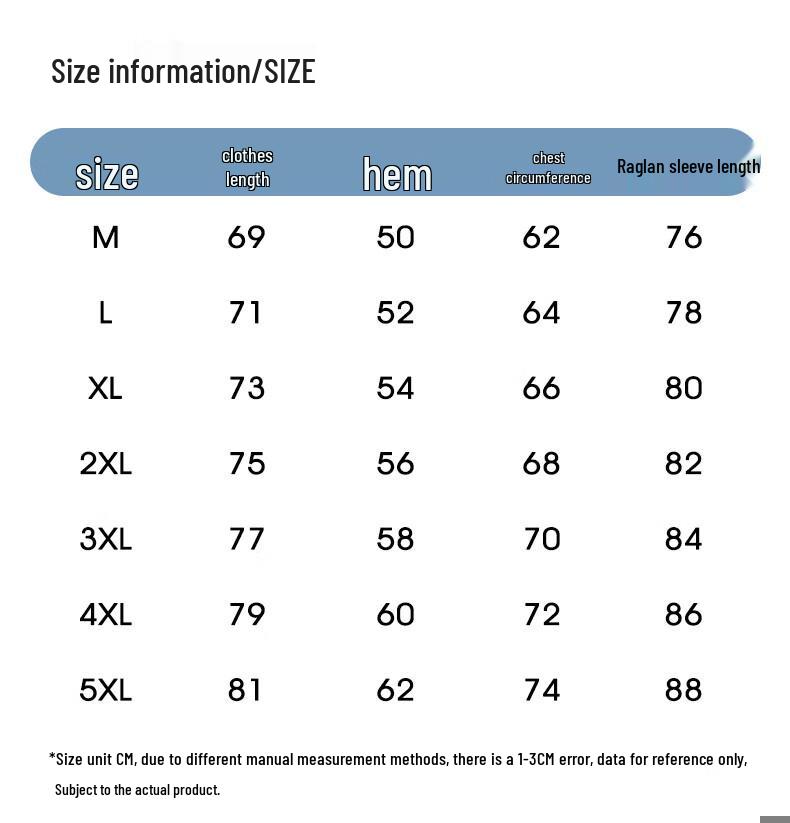 Size information/SIZE

| size | clothes length | hem | chest circumference | Raglan sleeve length |
|---|---|---|---|---|
| M | 69 | 50 | 62 | 76 |
| L | 71 | 52 | 64 | 78 |
| XL | 73 | 54 | 66 | 80 |
| 2XL | 75 | 56 | 68 | 82 |
| 3XL | 77 | 58 | 70 | 84 |
| 4XL | 79 | 60 | 72 | 86 |
| 5XL | 81 | 62 | 74 | 88 |

*Size unit CM, due to different manual measurement methods, there is a 1-3CM error, data for reference only, Subject to the actual product.